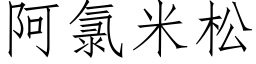 阿氯米松